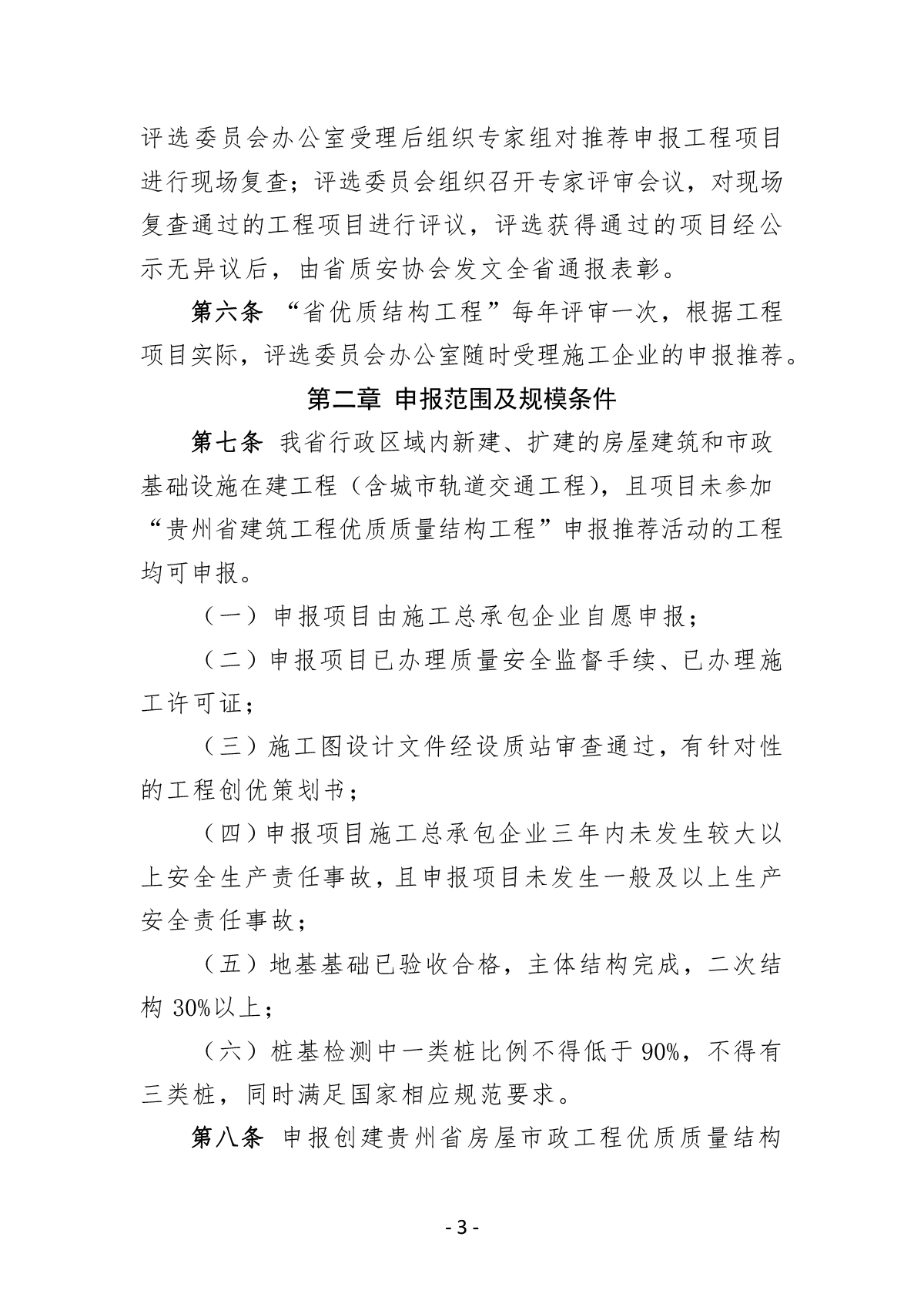 评选委员会办公室受理后组织专家组对推荐申报工程项目进行现场复查；评选委员会组织召开专家评审会议，对现场复查通过的工程项目进行评议，评选获得通过的项目经公示无异议后，由省质安协会发文全省通报表彰。

第六条 “省优质结构工程”每年评审一次，根据工程项目实际，评选委员会办公室随时受理施工企业的申报推荐。

第二章 申报范围及规模条件

第七条 我省行政区域内新建、扩建的房屋建筑和市政基础设施在建工程（含城市轨道交通工程），且项目未参加“贵州省建筑工程优质质量结构工程”申报推荐活动的工程均可申报。

（一）申报项目由施工总承包企业自愿申报；

（二）申报项目已办理质量安全监督手续、已办理施工许可证；

（三）施工图设计文件经设质站审查通过，有针对性的工程创优策划书；

（四）申报项目施工总承包企业三年内未发生较大以上安全生产责任事故，且申报项目未发生一般及以上生产安全责任事故；

（五）地基基础已验收合格，主体结构完成，二次结构 30%以上；

（六）桩基检测中一类桩比例不得低于 90%，不得有三类桩，同时满足国家相应规范要求。

第八条 申报创建贵州省房屋市政工程优质质量结构

- 3 -